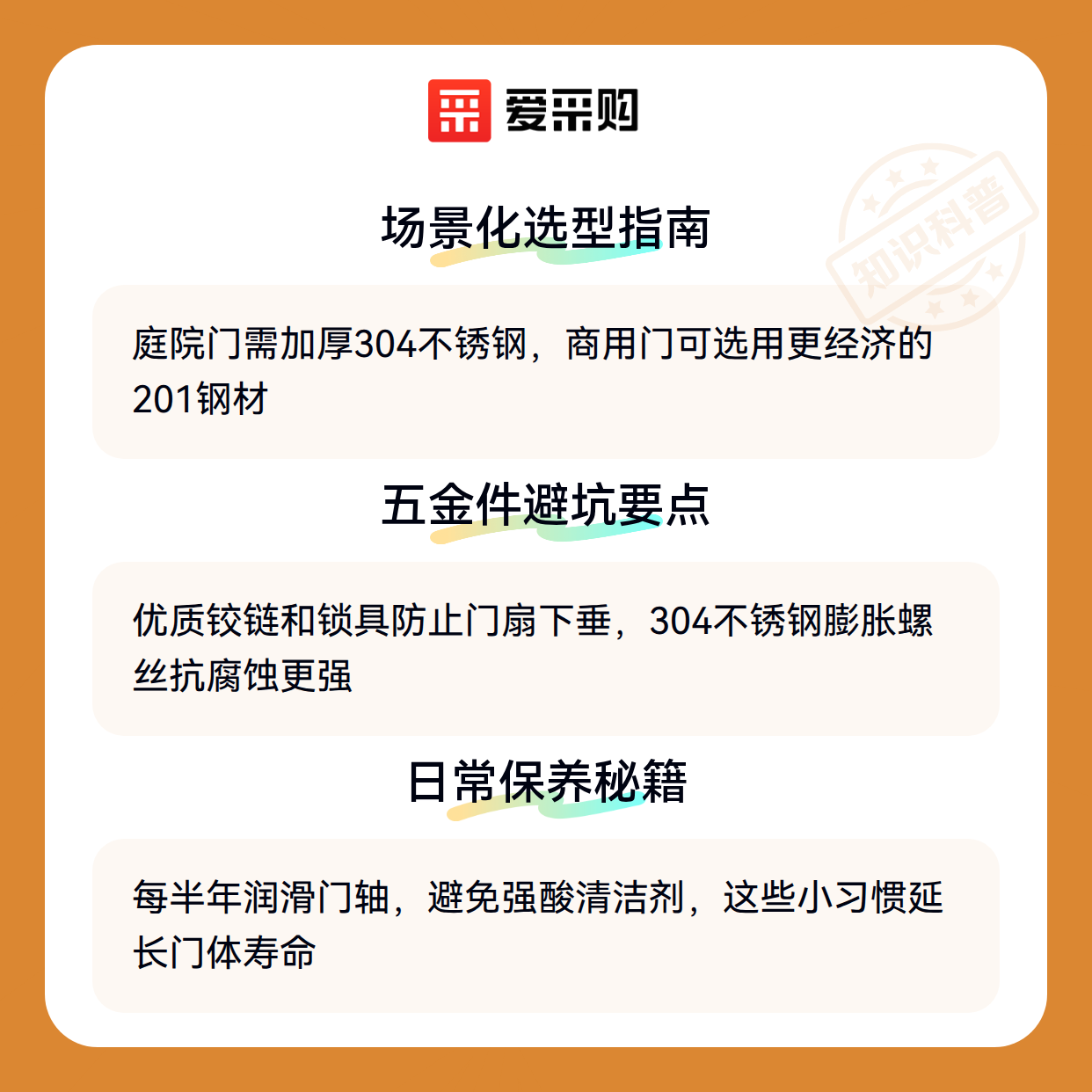 爱采购

场景化选型指南

庭院门需加厚304不锈钢，商用门可选用更经济的201钢材

五金件避坑要点

优质铰链和锁具防止门扇下垂，304不锈钢膨胀螺丝抗腐蚀更强

日常保养秘籍

每半年润滑门轴，避免强酸清洁剂，这些小习惯延长门体寿命

知识科普